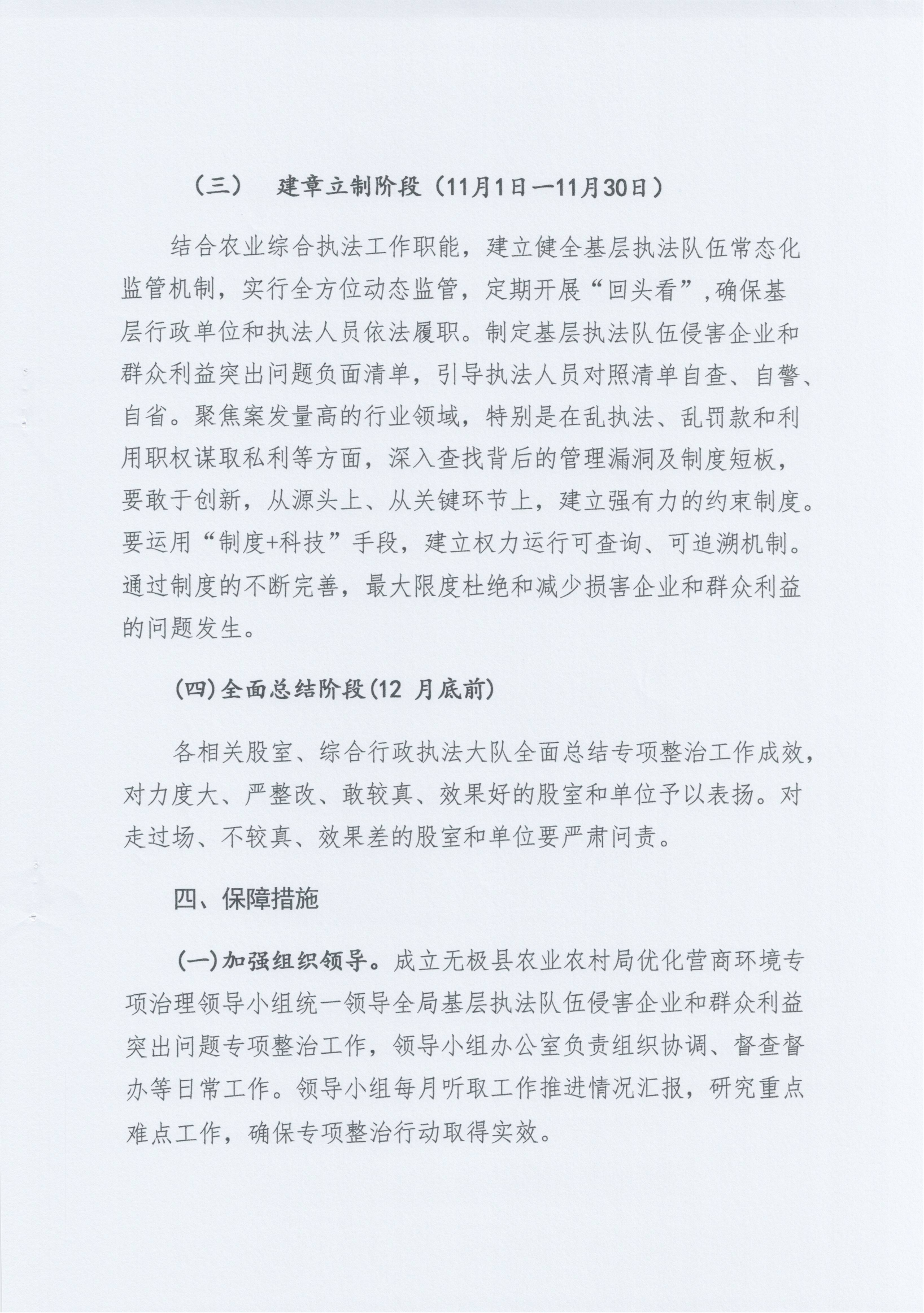 （三）　建章立制阶段（11月1日—11月30日）

结合农业综合执法工作职能，建立健全基层执法队伍常态化监管机制，实行全方位动态监管，定期开展“回头看”，确保基层行政单位和执法人员依法履职。制定基层执法队伍侵害企业和群众利益突出问题负面清单，引导执法人员对照清单自查、自警、自省。聚焦案发量高的行业领域，特别是在乱执法、乱罚款和利用职权谋取私利等方面，深入查找背后的管理漏洞及制度短板，要敢于创新，从源头上、从关键环节上，建立强有力的约束制度。要运用“制度+科技”手段，建立权力运行可查询、可追溯机制。通过制度的不断完善，最大限度杜绝和减少损害企业和群众利益的问题发生。

(四)全面总结阶段(12 月底前)

各相关股室、综合行政执法大队全面总结专项整治工作成效，对力度大、严整改、敢较真、效果好的股室和单位予以表扬。对走过场、不较真、效果差的股室和单位要严肃问责。

四、保障措施

(一)加强组织领导。成立无极县农业农村局优化营商环境专项治理领导小组统一领导全局基层执法队伍侵害企业和群众利益突出问题专项整治工作，领导小组办公室负责组织协调、督查督办等日常工作。领导小组每月听取工作推进情况汇报，研究重点难点工作，确保专项整治行动取得实效。